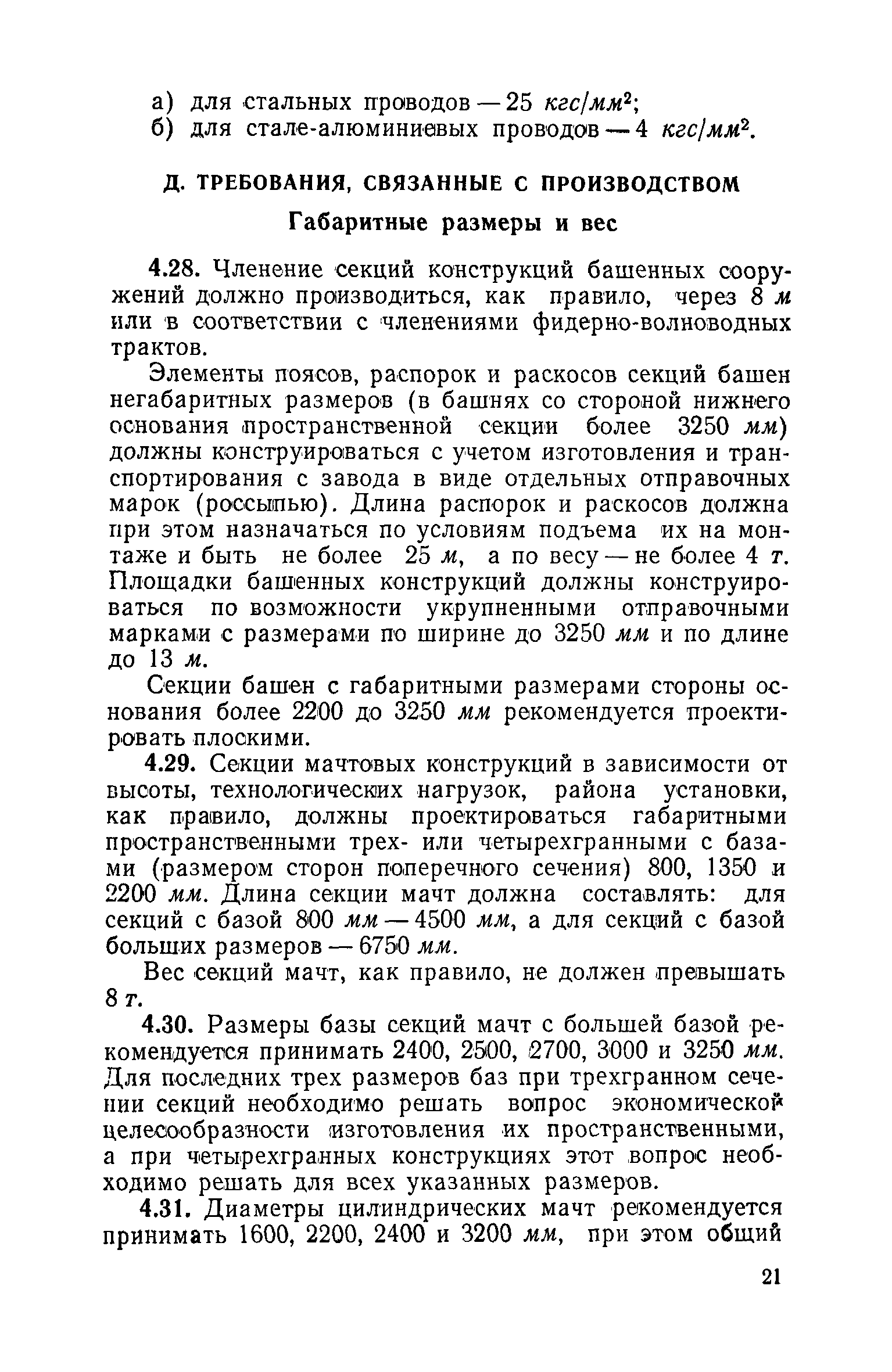 а) для стальных проводов — 25 $кгс/мм^2$;
б) для стале-алюминиевых проводов — 4 $кгс/мм^2$.

Д. ТРЕБОВАНИЯ, СВЯЗАННЫЕ С ПРОИЗВОДСТВОМ

Габаритные размеры и вес

4.28. Членение секций конструкций башенных сооружений должно производиться, как правило, через 8 м или в соответствии с членениями фидерно-волноводных трактов.

Элементы поясов, распорок и раскосов секций башен негабаритных размеров (в башнях со стороной нижнего основания пространственной секции более 3250 мм) должны конструироваться с учетом изготовления и транспортирования с завода в виде отдельных отправочных марок (россыпью). Длина распорок и раскосов должна при этом назначаться по условиям подъема их на монтаже и быть не более 25 м, а по весу — не более 4 т. Площадки башенных конструкций должны конструироваться по возможности укрупненными отправочными марками с размерами по ширине до 3250 мм и по длине до 13 м.

Секции башен с габаритными размерами стороны основания более 2200 до 3250 мм рекомендуется проектировать плоскими.

4.29. Секции мачтовых конструкций в зависимости от высоты, технологических нагрузок, района установки, как правило, должны проектироваться габаритными пространственными трех- или четырехгранными с базами (размером сторон поперечного сечения) 800, 1350 и 2200 мм. Длина секции мачт должна составлять: для секций с базой 800 мм — 4500 мм, а для секций с базой больших размеров — 6750 мм.

Вес секций мачт, как правило, не должен превышать 8 т.

4.30. Размеры базы секций мачт с большей базой рекомендуется принимать 2400, 2500, 2700, 3000 и 3250 мм. Для последних трех размеров баз при трехгранном сечении секций необходимо решать вопрос экономической целесообразности изготовления их пространственными, а при четырехгранных конструкциях этот вопрос необходимо решать для всех указанных размеров.

4.31. Диаметры цилиндрических мачт рекомендуется принимать 1600, 2200, 2400 и 3200 мм, при этом общий

21